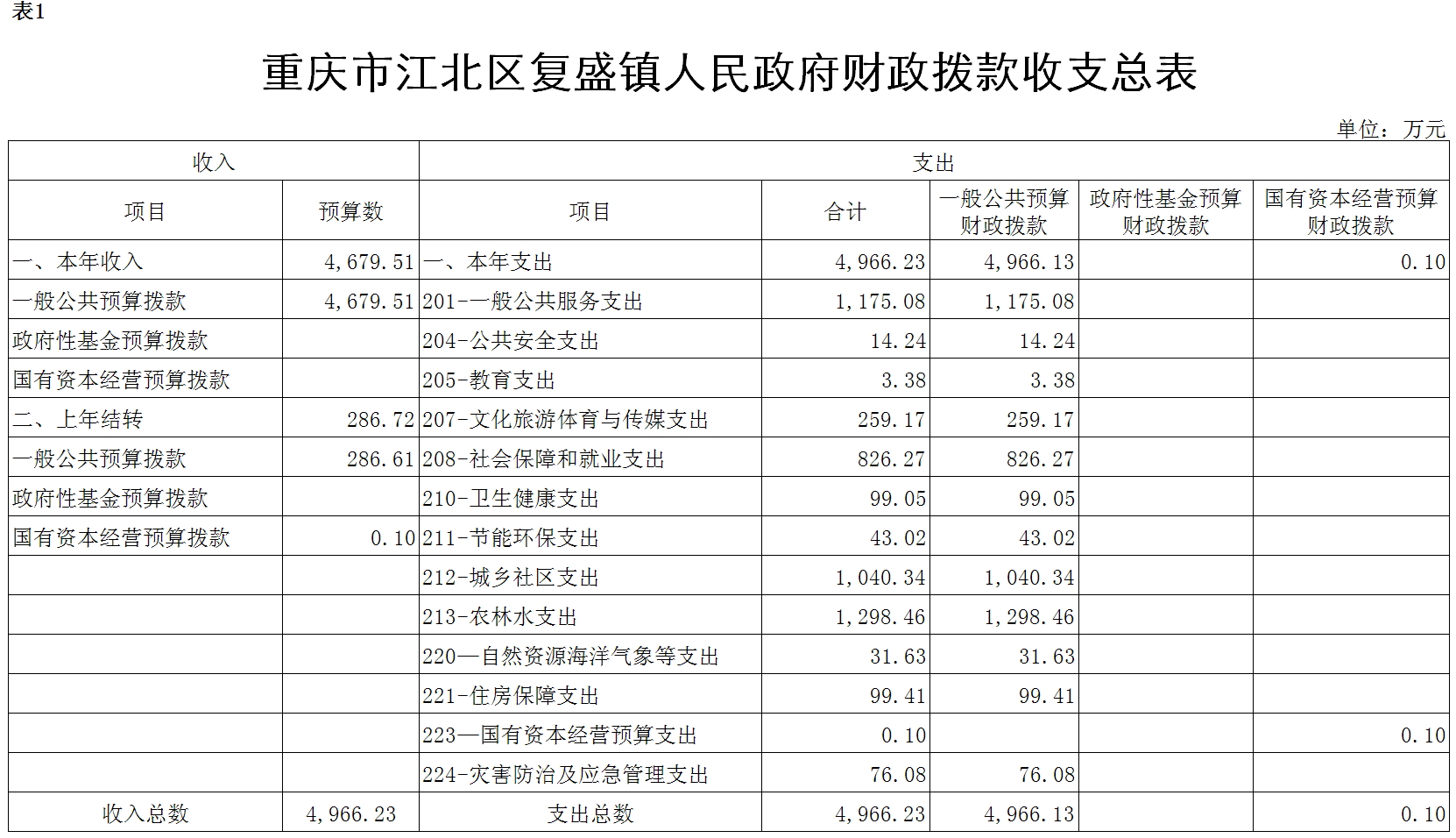 表1

重庆市江北区复盛镇人民政府财政拨款收支总表

单位：万元

| 收入 | | 支出 | | | | |
|---|---|---|---|---|---|---|
| 项目 | 预算数 | 项目 | 合计 | 一般公共预算财政拨款 | 政府性基金预算财政拨款 | 国有资本经营预算财政拨款 |
| 一、本年收入 | 4,679.51 | 一、本年支出 | 4,966.23 | 4,966.13 | | 0.10 |
| 一般公共预算拨款 | 4,679.51 | 201-一般公共服务支出 | 1,175.08 | 1,175.08 | | |
| 政府性基金预算拨款 | | 204-公共安全支出 | 14.24 | 14.24 | | |
| 国有资本经营预算拨款 | | 205-教育支出 | 3.38 | 3.38 | | |
| 二、上年结转 | 286.72 | 207-文化旅游体育与传媒支出 | 259.17 | 259.17 | | |
| 一般公共预算拨款 | 286.61 | 208-社会保障和就业支出 | 826.27 | 826.27 | | |
| 政府性基金预算拨款 | | 210-卫生健康支出 | 99.05 | 99.05 | | |
| 国有资本经营预算拨款 | 0.10 | 211-节能环保支出 | 43.02 | 43.02 | | |
| | | 212-城乡社区支出 | 1,040.34 | 1,040.34 | | |
| | | 213-农林水支出 | 1,298.46 | 1,298.46 | | |
| | | 220—自然资源海洋气象等支出 | 31.63 | 31.63 | | |
| | | 221-住房保障支出 | 99.41 | 99.41 | | |
| | | 223—国有资本经营预算支出 | 0.10 | | | 0.10 |
| | | 224-灾害防治及应急管理支出 | 76.08 | 76.08 | | |
| 收入总数 | 4,966.23 | 支出总数 | 4,966.23 | 4,966.13 | | 0.10 |